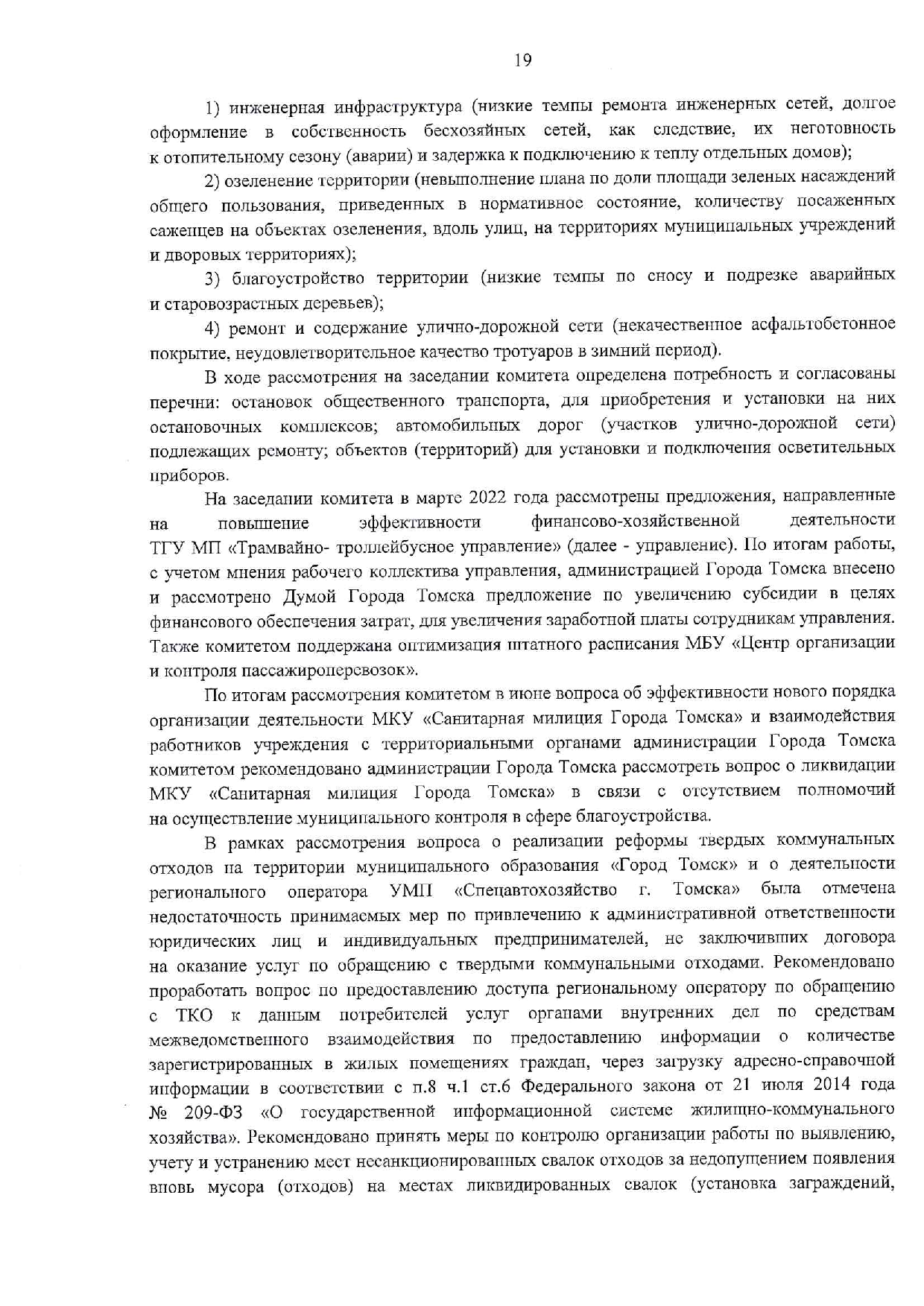 19

1) инженерная инфраструктура (низкие темпы ремонта инженерных сетей, долгое оформление в собственность бесхозяйных сетей, как следствие, их неготовность к отопительному сезону (аварии) и задержка к подключению к теплу отдельных домов);

2) озеленение территории (невыполнение плана по доли площади зеленых насаждений общего пользования, приведенных в нормативное состояние, количеству посаженных саженцев на объектах озеленения, вдоль улиц, на территориях муниципальных учреждений и дворовых территориях);

3) благоустройство территории (низкие темпы по сносу и подрезке аварийных и старовозрастных деревьев);

4) ремонт и содержание улично-дорожной сети (некачественное асфальтобетонное покрытие, неудовлетворительное качество тротуаров в зимний период).

В ходе рассмотрения на заседании комитета определена потребность и согласованы перечни: остановок общественного транспорта, для приобретения и установки на них остановочных комплексов; автомобильных дорог (участков улично-дорожной сети) подлежащих ремонту; объектов (территорий) для установки и подключения осветительных приборов.

На заседании комитета в марте 2022 года рассмотрены предложения, направленные на повышение эффективности финансово-хозяйственной деятельности ТГУ МП «Трамвайно- троллейбусное управление» (далее - управление). По итогам работы, с учетом мнения рабочего коллектива управления, администрацией Города Томска внесено и рассмотрено Думой Города Томска предложение по увеличению субсидии в целях финансового обеспечения затрат, для увеличения заработной платы сотрудникам управления. Также комитетом поддержана оптимизация штатного расписания МБУ «Центр организации и контроля пассажироперевозок».

По итогам рассмотрения комитетом в июне вопроса об эффективности нового порядка организации деятельности МКУ «Санитарная милиция Города Томска» и взаимодействия работников учреждения с территориальными органами администрации Города Томска комитетом рекомендовано администрации Города Томска рассмотреть вопрос о ликвидации МКУ «Санитарная милиция Города Томска» в связи с отсутствием полномочий на осуществление муниципального контроля в сфере благоустройства.

В рамках рассмотрения вопроса о реализации реформы твердых коммунальных отходов на территории муниципального образования «Город Томск» и о деятельности регионального оператора УМП «Спецавтохозяйство г. Томска» была отмечена недостаточность принимаемых мер по привлечению к административной ответственности юридических лиц и индивидуальных предпринимателей, не заключивших договора на оказание услуг по обращению с твердыми коммунальными отходами. Рекомендовано проработать вопрос по предоставлению доступа региональному оператору по обращению с ТКО к данным потребителей услуг органами внутренних дел по средствам межведомственного взаимодействия по предоставлению информации о количестве зарегистрированных в жилых помещениях граждан, через загрузку адресно-справочной информации в соответствии с п.8 ч.1 ст.6 Федерального закона от 21 июля 2014 года № 209-ФЗ «О государственной информационной системе жилищно-коммунального хозяйства». Рекомендовано принять меры по контролю организации работы по выявлению, учету и устранению мест несанкционированных свалок отходов за недопущением появления вновь мусора (отходов) на местах ликвидированных свалок (установка заграждений,